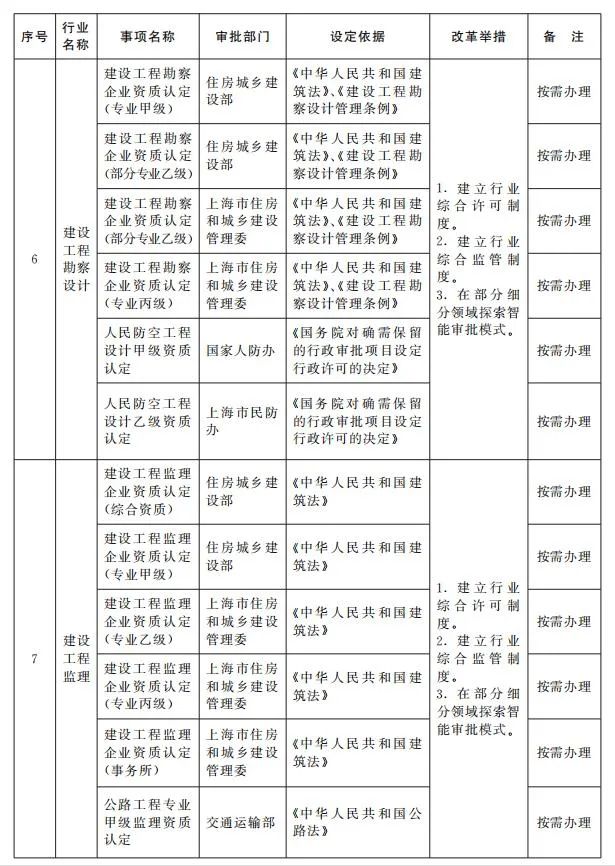 | 序号 | 行业名称 | 事项名称 | 审批部门 | 设定依据 | 改革举措 | 备注 |
|---|---|---|---|---|---|---|
| 6 | 建设工程勘察设计 | 建设工程勘察企业资质认定（专业甲级） | 住房城乡建设部 | 《中华人民共和国建筑法》、《建设工程勘察设计管理条例》 | 1.建立行业综合许可制度。2.建立行业综合监管制度。3.在部分细分领域探索智能审批模式。 | 按需办理 |
|  |  | 建设工程勘察企业资质认定（部分专业乙级） | 住房城乡建设部 | 《中华人民共和国建筑法》、《建设工程勘察设计管理条例》 |  | 按需办理 |
|  |  | 建设工程勘察企业资质认定（部分专业乙级） | 上海市住房和城乡建设管理委 | 《中华人民共和国建筑法》、《建设工程勘察设计管理条例》 |  | 按需办理 |
|  |  | 建设工程勘察企业资质认定（专业丙级） | 上海市住房和城乡建设管理委 | 《中华人民共和国建筑法》、《建设工程勘察设计管理条例》 |  | 按需办理 |
|  |  | 人民防空工程设计甲级资质认定 | 国家人防办 | 《国务院对确需保留的行政审批项目设定行政许可的决定》 |  | 按需办理 |
|  |  | 人民防空工程设计乙级资质认定 | 上海市民防办 | 《国务院对确需保留的行政审批项目设定行政许可的决定》 |  | 按需办理 |
| 7 | 建设工程监理 | 建设工程监理企业资质认定（综合资质） | 住房城乡建设部 | 《中华人民共和国建筑法》 | 1.建立行业综合许可制度。2.建立行业综合监管制度。3.在部分细分领域探索智能审批模式。 | 按需办理 |
|  |  | 建设工程监理企业资质认定（专业甲级） | 住房城乡建设部 | 《中华人民共和国建筑法》 |  | 按需办理 |
|  |  | 建设工程监理企业资质认定（专业乙级） | 上海市住房和城乡建设管理委 | 《中华人民共和国建筑法》 |  | 按需办理 |
|  |  | 建设工程监理企业资质认定（专业丙级） | 上海市住房和城乡建设管理委 | 《中华人民共和国建筑法》 |  | 按需办理 |
|  |  | 建设工程监理企业资质认定（事务所） | 上海市住房和城乡建设管理委 | 《中华人民共和国建筑法》 |  | 按需办理 |
|  |  | 公路工程专业甲级监理资质认定 | 交通运输部 | 《中华人民共和国公路法》 |  | 按需办理 |